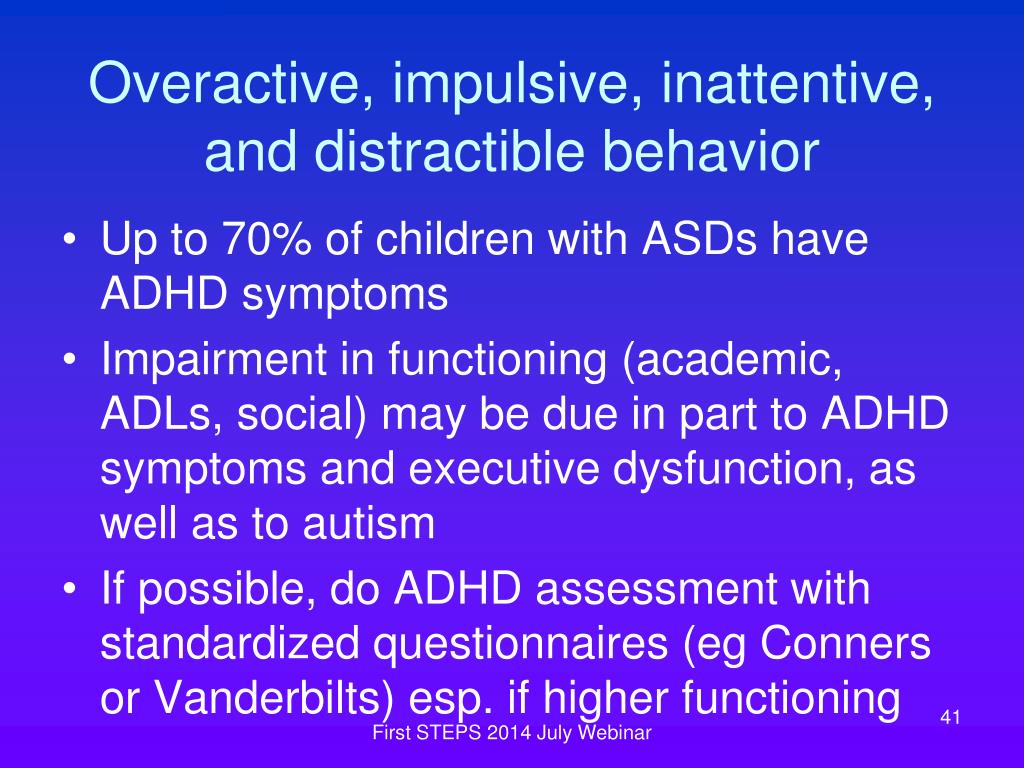 Overactive, impulsive, inattentive, and distractible behavior

• Up to 70% of children with ASDs have ADHD symptoms
• Impairment in functioning (academic, ADLs, social) may be due in part to ADHD symptoms and executive dysfunction, as well as to autism
• If possible, do ADHD assessment with standardized questionnaires (eg Conners or Vanderbilts) esp. if higher functioning

First STEPS 2014 July Webinar

41